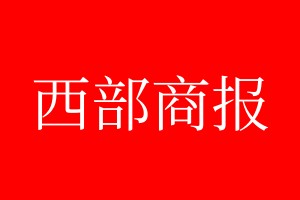 西部商报